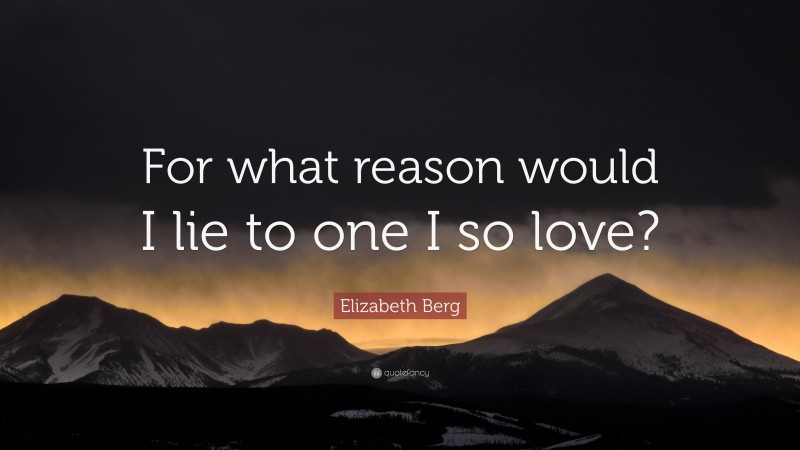 For what reason would I lie to one I so love?

Elizabeth Berg

quotefancy